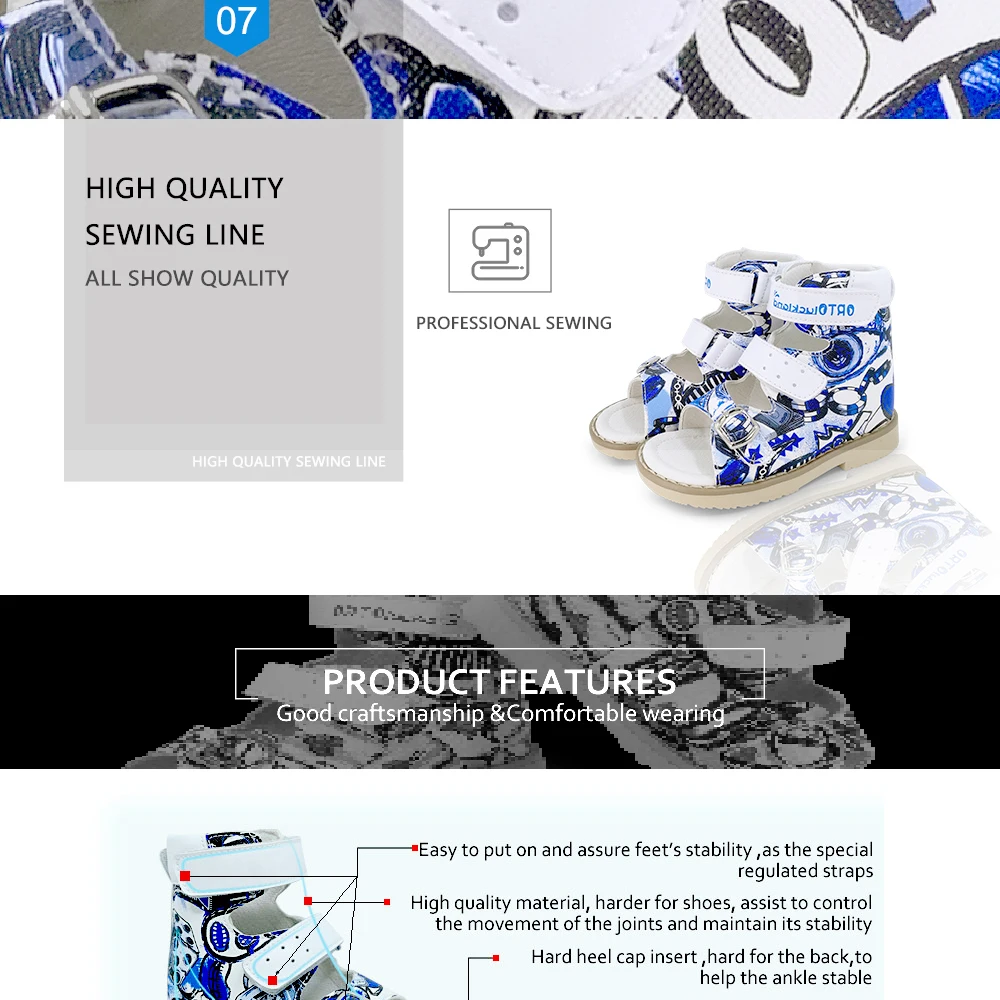 07

HIGH QUALITY SEWING LINE

ALL SHOW QUALITY

HIGH QUALITY SEWING LINE

PROFESSIONAL SEWING

PRODUCT FEATURES

Good craftsmanship &Comfortable wearing

Easy to put on and assure feet's stability ,as the special regulated straps

High quality material, harder for shoes, assist to control the movement of the joints and maintain its stability

Hard heel cap insert ,hard for the back,to help the ankle stable